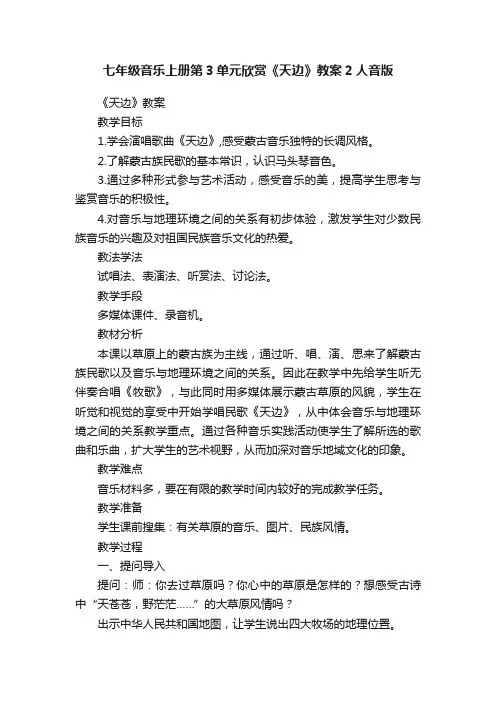 七年级音乐上册第3单元欣赏《天边》教案2人音版

《天边》教案

教学目标

1.学会演唱歌曲《天边》,感受蒙古音乐独特的长调风格。

2.了解蒙古族民歌的基本常识，认识马头琴音色。

3.通过多种形式参与艺术活动，感受音乐的美，提高学生思考与鉴赏音乐的积极性。

4.对音乐与地理环境之间的关系有初步体验，激发学生对少数民族音乐的兴趣及对祖国民族音乐文化的热爱。

教法学法

试唱法、表演法、听赏法、讨论法。

教学手段

多媒体课件、录音机。

教材分析

本课以草原上的蒙古族为主线，通过听、唱、演、思来了解蒙古族民歌以及音乐与地理环境之间的关系。因此在教学中先给学生听无伴奏合唱《牧歌》，与此同时用多媒体展示蒙古草原的风貌，学生在听觉和视觉的享受中开始学唱民歌《天边》，从中体会音乐与地理环境之间的关系教学重点。通过各种音乐实践活动使学生了解所选的歌曲和乐曲，扩大学生的艺术视野，从而加深对音乐地域文化的印象。

教学难点

音乐材料多，要在有限的教学时间内较好的完成教学任务。

教学准备

学生课前搜集：有关草原的音乐、图片、民族风情。

教学过程

一、提问导入

提问：师：你去过草原吗？你心中的草原是怎样的？想感受古诗中“天苍苍，野茫茫……”的大草原风情吗？

出示中华人民共和国地图，让学生说出四大牧场的地理位置。